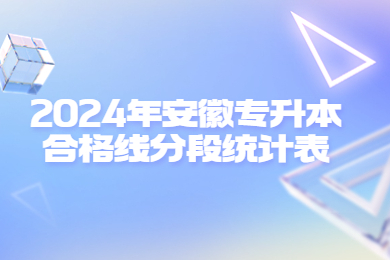 2024年安徽专升本
合格线分段统计表